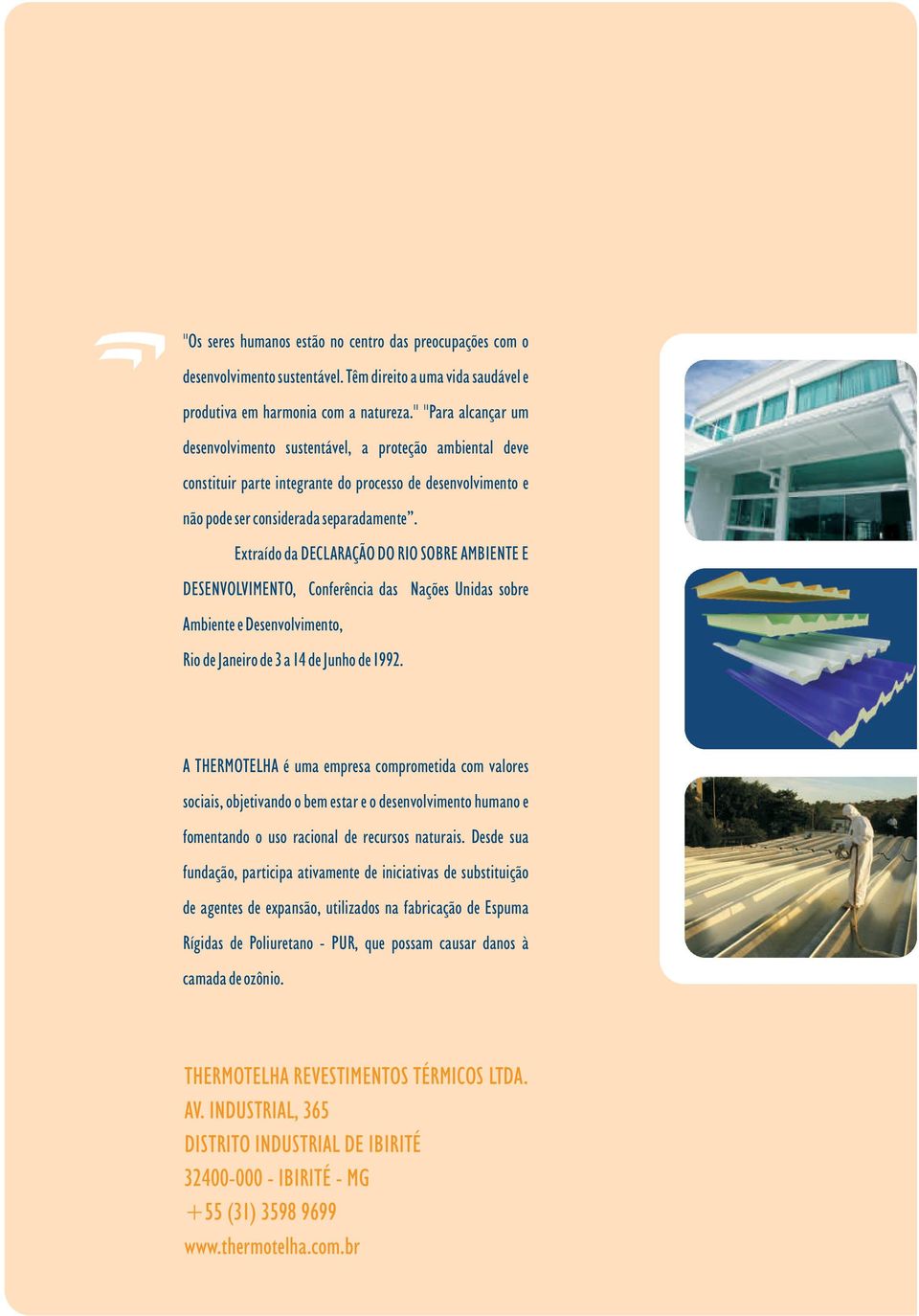 "Os seres humanos estão no centro das preocupações com o desenvolvimento sustentável. Têm direito a uma vida saudável e produtiva em harmonia com a natureza." "Para alcançar um desenvolvimento sustentável, a proteção ambiental deve constituir parte integrante do processo de desenvolvimento e não pode ser considerada separadamente".

Extraído da DECLARAÇÃO DO RIO SOBRE AMBIENTE E DESENVOLVIMENTO, Conferência das Nações Unidas sobre Ambiente e Desenvolvimento, Rio de Janeiro de 3 a 14 de Junho de 1992.

A THERMOTELHA é uma empresa comprometida com valores sociais, objetivando o bem estar e o desenvolvimento humano e fomentando o uso racional de recursos naturais. Desde sua fundação, participa ativamente de iniciativas de substituição de agentes de expansão, utilizados na fabricação de Espuma Rígidas de Poliuretano - PUR, que possam causar danos à camada de ozônio.

THERMOTELHA REVESTIMENTOS TÉRMICOS LTDA.
AV. INDUSTRIAL, 365
DISTRITO INDUSTRIAL DE IBIRITÉ
32400-000 - IBIRITÉ - MG
+55 (31) 3598 9699
www.thermotelha.com.br